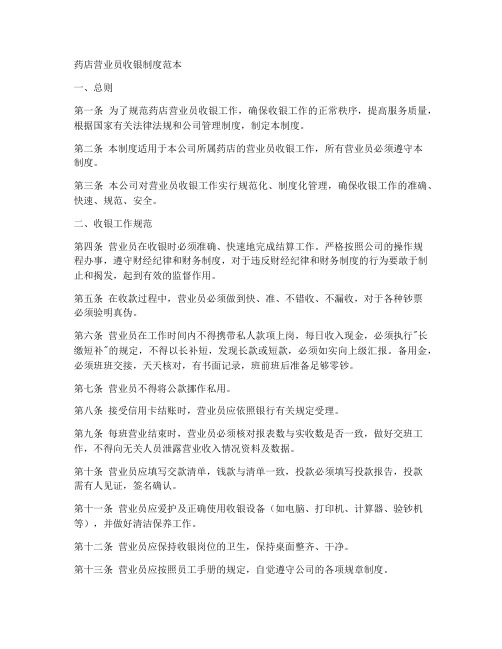 药店营业员收银制度范本

一、总则

第一条 为了规范药店营业员收银工作，确保收银工作的正常秩序，提高服务质量，根据国家有关法律法规和公司管理制度，制定本制度。

第二条 本制度适用于本公司所属药店的营业员收银工作，所有营业员必须遵守本制度。

第三条 本公司对营业员收银工作实行规范化、制度化管理，确保收银工作的准确、快速、规范、安全。

二、收银工作规范

第四条 营业员在收银时必须准确、快速地完成结算工作。严格按照公司的操作规程办事，遵守财经纪律和财务制度，对于违反财经纪律和财务制度的行为要敢于制止和揭发，起到有效的监督作用。

第五条 在收款过程中，营业员必须做到快、准、不错收、不漏收，对于各种钞票必须验明真伪。

第六条 营业员在工作时间内不得携带私人款项上岗，每日收入现金，必须执行"长缴短补"的规定，不得以长补短，发现长款或短款，必须如实向上级汇报。备用金，必须班班交接，天天核对，有书面记录，班前班后准备足够零钞。

第七条 营业员不得将公款挪作私用。

第八条 接受信用卡结账时，营业员应依照银行有关规定受理。

第九条 每班营业结束时，营业员必须核对报表数与实收数是否一致，做好交班工作，不得向无关人员泄露营业收入情况资料及数据。

第十条 营业员应填写交款清单，钱款与清单一致，投款必须填写投款报告，投款需有人见证，签名确认。

第十一条 营业员应爱护及正确使用收银设备（如电脑、打印机、计算器、验钞机等），并做好清洁保养工作。

第十二条 营业员应保持收银岗位的卫生，保持桌面整齐、干净。

第十三条 营业员应按照员工手册的规定，自觉遵守公司的各项规章制度。